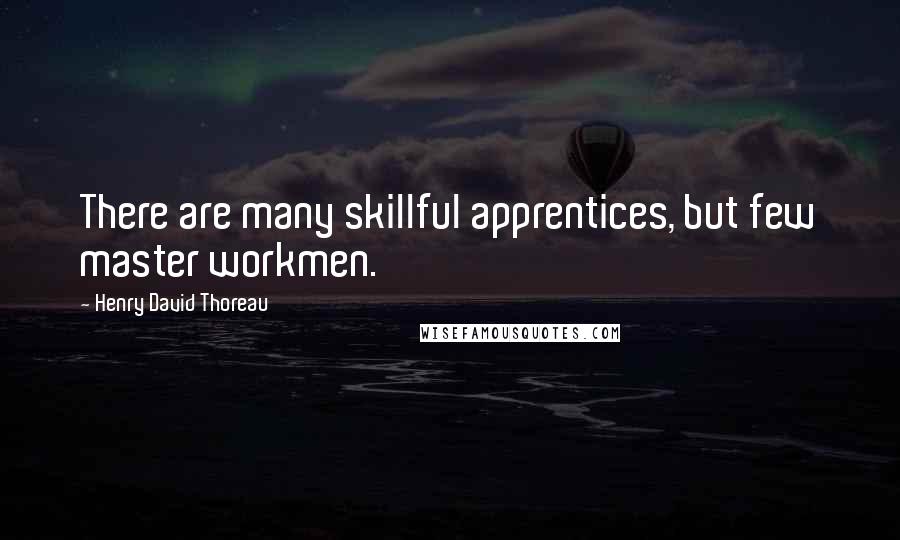 There are many skillful apprentices, but few master workmen.

~ Henry David Thoreau

WISEFAMOUSQUOTES.COM